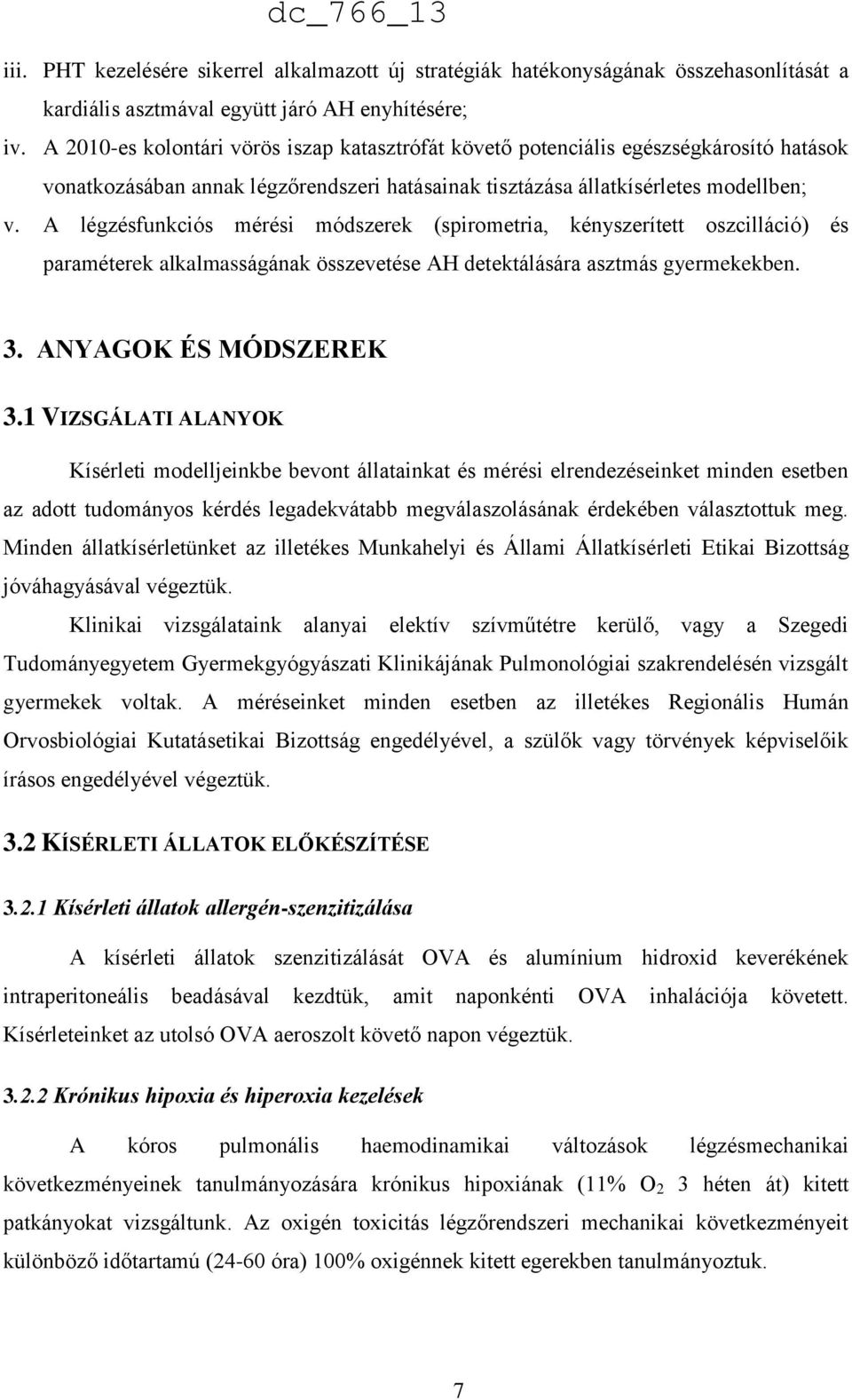 dc_766_13

iii. PHT kezelésére sikerrel alkalmazott új stratégiák hatékonyságának összehasonlítását a kardiális asztmával együtt járó AH enyhítésére;

iv. A 2010-es kolontári vörös iszap katasztrófát követő potenciális egészségkárosító hatások vonatkozásában annak légzőrendszeri hatásainak tisztázása állatkísérletes modellben;

v. A légzésfunkciós mérési módszerek (spirometria, kényszerített oszcilláció) és paraméterek alkalmasságának összevetése AH detektálására asztmás gyermekekben.

3. ANYAGOK ÉS MÓDSZEREK

3.1 VIZSGÁLATI ALANYOK

Kísérleti modelljeinkbe bevont állatainkat és mérési elrendezéseinket minden esetben az adott tudományos kérdés legadekvátabb megválaszolásának érdekében választottuk meg. Minden állatkísérletünket az illetékes Munkahelyi és Állami Állatkísérleti Etikai Bizottság jóváhagyásával végeztük.

Klinikai vizsgálataink alanyai elektív szívműtétre kerülő, vagy a Szegedi Tudományegyetem Gyermekgyógyászati Klinikájának Pulmonológiai szakrendelésén vizsgált gyermekek voltak. A méréseinket minden esetben az illetékes Regionális Humán Orvosbiológiai Kutatásetikai Bizottság engedélyével, a szülők vagy törvények képviselőik írásos engedélyével végeztük.

3.2 KÍSÉRLETI ÁLLATOK ELŐKÉSZÍTÉSE

3.2.1 Kísérleti állatok allergén-szenzitizálása

A kísérleti állatok szenzitizálását OVA és alumínium hidroxid keverékének intraperitoneális beadásával kezdtük, amit naponkénti OVA inhalációja követett. Kísérleteinket az utolsó OVA aeroszolt követő napon végeztük.

3.2.2 Krónikus hipoxia és hiperoxia kezelések

A kóros pulmonális haemodinamikai változások légzésmechanikai következményeinek tanulmányozására krónikus hipoxiának (11% $O_2$ 3 héten át) kitett patkányokat vizsgáltunk. Az oxigén toxicitás légzőrendszeri mechanikai következményeit különböző időtartamú (24-60 óra) 100% oxigénnek kitett egerekben tanulmányoztuk.

7